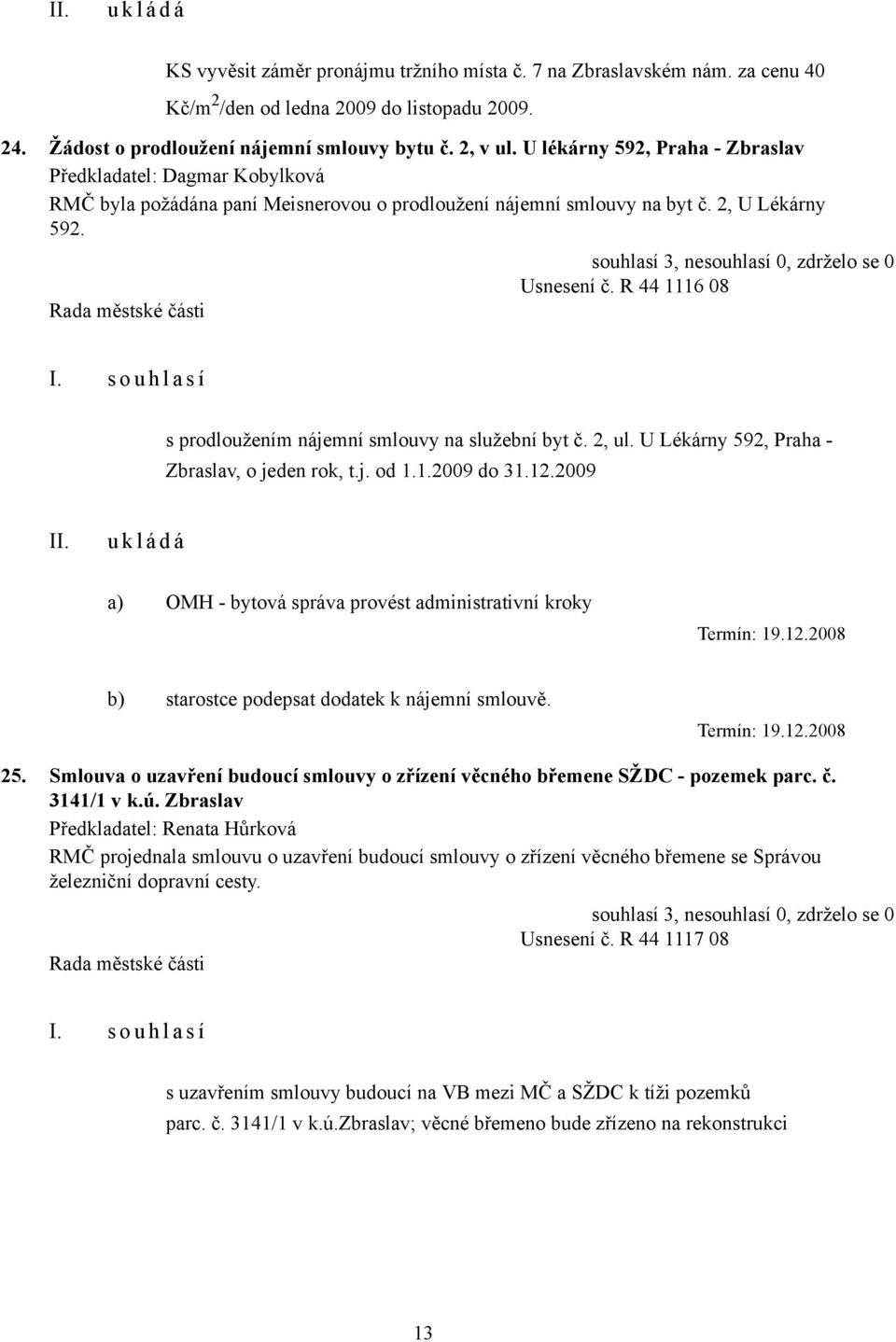 II. u k l á d á

KS vyvěsit záměr pronájmu tržního místa č. 7 na Zbraslavském nám. za cenu 40 Kč/m$^2$/den od ledna 2009 do listopadu 2009.

24. Žádost o prodloužení nájemní smlouvy bytu č. 2, v ul. U lékárny 592, Praha - Zbraslav
Předkladatel: Dagmar Kobylková
RMČ byla požádána paní Meisnerovou o prodloužení nájemní smlouvy na byt č. 2, U Lékárny 592.

souhlasí 3, nesouhlasí 0, zdrželo se 0
Usnesení č. R 44 1116 08
Rada městské části

I. s o u h l a s í

s prodloužením nájemní smlouvy na služební byt č. 2, ul. U Lékárny 592, Praha - Zbraslav, o jeden rok, t.j. od 1.1.2009 do 31.12.2009

II. u k l á d á

a) OMH - bytová správa provést administrativní kroky
Termín: 19.12.2008

b) starostce podepsat dodatek k nájemní smlouvě.
Termín: 19.12.2008

25. Smlouva o uzavření budoucí smlouvy o zřízení věcného břemene SŽDC - pozemek parc. č. 3141/1 v k.ú. Zbraslav
Předkladatel: Renata Hůrková
RMČ projednala smlouvu o uzavření budoucí smlouvy o zřízení věcného břemene se Správou železniční dopravní cesty.

souhlasí 3, nesouhlasí 0, zdrželo se 0
Usnesení č. R 44 1117 08
Rada městské části

I. s o u h l a s í

s uzavřením smlouvy budoucí na VB mezi MČ a SŽDC k tíži pozemků parc. č. 3141/1 v k.ú.Zbraslav; věcné břemeno bude zřízeno na rekonstrukci

13